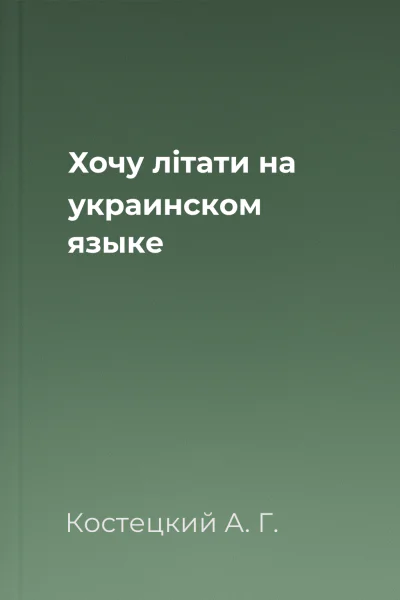 Хочу літати на украинском языке

Костецкий А. Г.